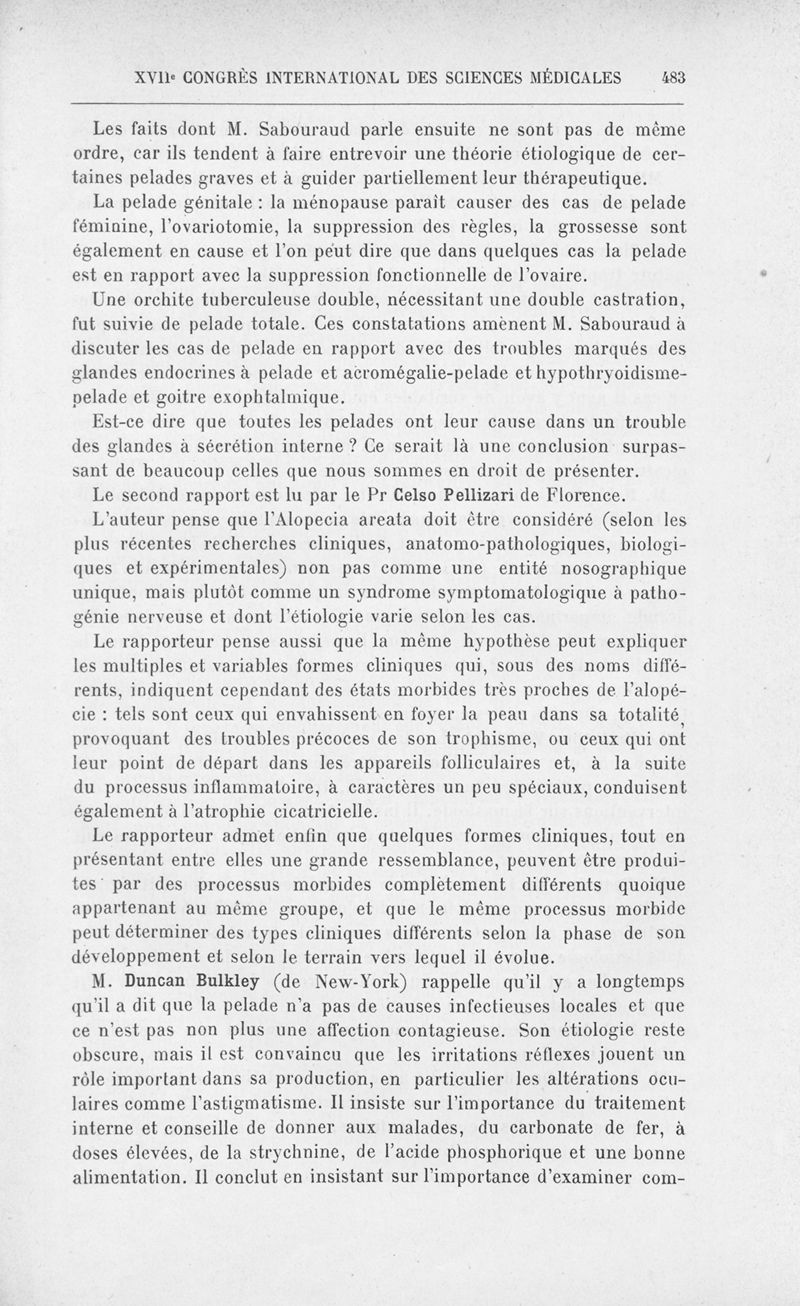 XVIIe CONGRÈS INTERNATIONAL DES SCIENCES MÉDICALES 483

Les faits dont M. Sabouraud parle ensuite ne sont pas de même ordre, car ils tendent à faire entrevoir une théorie étiologique de certaines pelades graves et à guider partiellement leur thérapeutique.

La pelade génitale : la ménopause paraît causer des cas de pelade féminine, l'ovariotomie, la suppression des règles, la grossesse sont également en cause et l'on peut dire que dans quelques cas la pelade est en rapport avec la suppression fonctionnelle de l'ovaire.

Une orchite tuberculeuse double, nécessitant une double castration, fut suivie de pelade totale. Ces constatations amènent M. Sabouraud à discuter les cas de pelade en rapport avec des troubles marqués des glandes endocrines à pelade et acromégalie-pelade et hypothryoidisme-pelade et goitre exophtalmique.

Est-ce dire que toutes les pelades ont leur cause dans un trouble des glandes à sécrétion interne ? Ce serait là une conclusion surpassant de beaucoup celles que nous sommes en droit de présenter.

Le second rapport est lu par le Pr Celso Pellizari de Florence.

L'auteur pense que l'Alopecia areata doit être considéré (selon les plus récentes recherches cliniques, anatomo-pathologiques, biologiques et expérimentales) non pas comme une entité nosographique unique, mais plutôt comme un syndrome symptomatologique à pathogénie nerveuse et dont l'étiologie varie selon les cas.

Le rapporteur pense aussi que la même hypothèse peut expliquer les multiples et variables formes cliniques qui, sous des noms différents, indiquent cependant des états morbides très proches de l'alopécie : tels sont ceux qui envahissent en foyer la peau dans sa totalité, provoquant des troubles précoces de son trophisme, ou ceux qui ont leur point de départ dans les appareils folliculaires et, à la suite du processus inflammatoire, à caractères un peu spéciaux, conduisent également à l'atrophie cicatricielle.

Le rapporteur admet enfin que quelques formes cliniques, tout en présentant entre elles une grande ressemblance, peuvent être produites par des processus morbides complètement différents quoique appartenant au même groupe, et que le même processus morbide peut déterminer des types cliniques différents selon la phase de son développement et selon le terrain vers lequel il évolue.

M. Duncan Bulkley (de New-York) rappelle qu'il y a longtemps qu'il a dit que la pelade n'a pas de causes infectieuses locales et que ce n'est pas non plus une affection contagieuse. Son étiologie reste obscure, mais il est convaincu que les irritations réflexes jouent un rôle important dans sa production, en particulier les altérations oculaires comme l'astigmatisme. Il insiste sur l'importance du traitement interne et conseille de donner aux malades, du carbonate de fer, à doses élevées, de la strychnine, de l'acide phosphorique et une bonne alimentation. Il conclut en insistant sur l'importance d'examiner com-